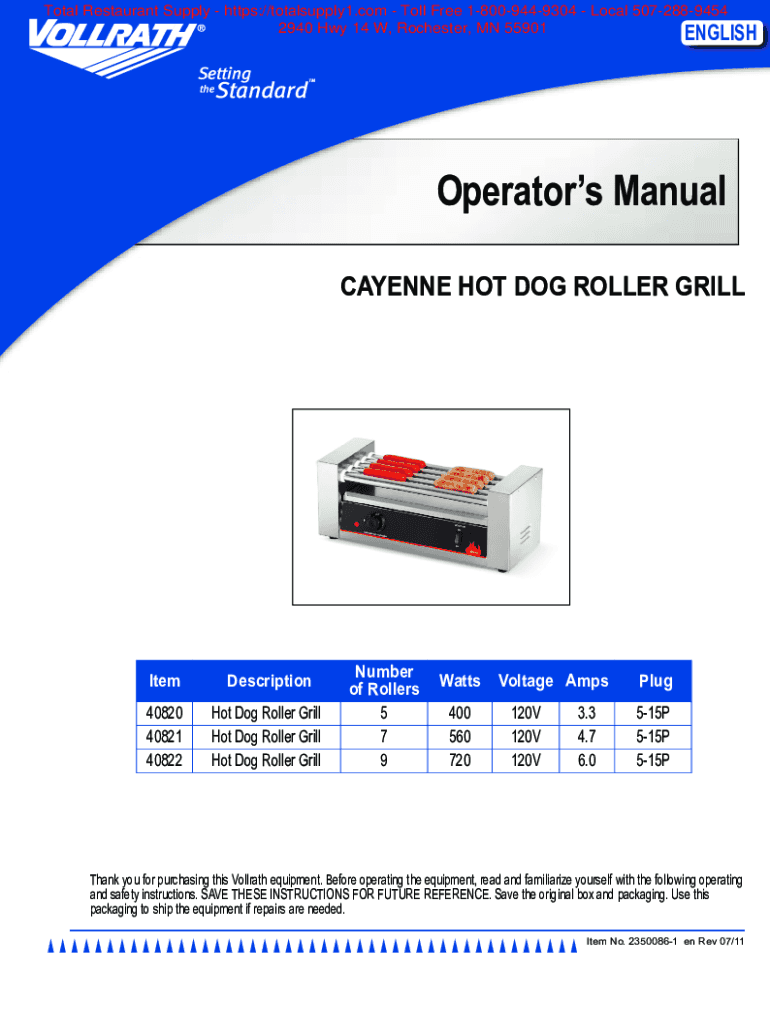 Total Restaurant Supply - https://totalsupply1.com - Toll Free 1-800-944-9304 - Local 507-288-9454
2940 Hwy 14 W, Rochester, MN 55901

VOLLRATH®

ENGLISH

Setting the Standard™

Operator's Manual

CAYENNE HOT DOG ROLLER GRILL

| Item | Description | Number of Rollers | Watts | Voltage | Amps | Plug |
|---|---|---|---|---|---|---|
| 40820 | Hot Dog Roller Grill | 5 | 400 | 120V | 3.3 | 5-15P |
| 40821 | Hot Dog Roller Grill | 7 | 560 | 120V | 4.7 | 5-15P |
| 40822 | Hot Dog Roller Grill | 9 | 720 | 120V | 6.0 | 5-15P |

Thank you for purchasing this Vollrath equipment. Before operating the equipment, read and familiarize yourself with the following operating and safety instructions. SAVE THESE INSTRUCTIONS FOR FUTURE REFERENCE. Save the original box and packaging. Use this packaging to ship the equipment if repairs are needed.

Item No. 2350086-1 en Rev 07/11